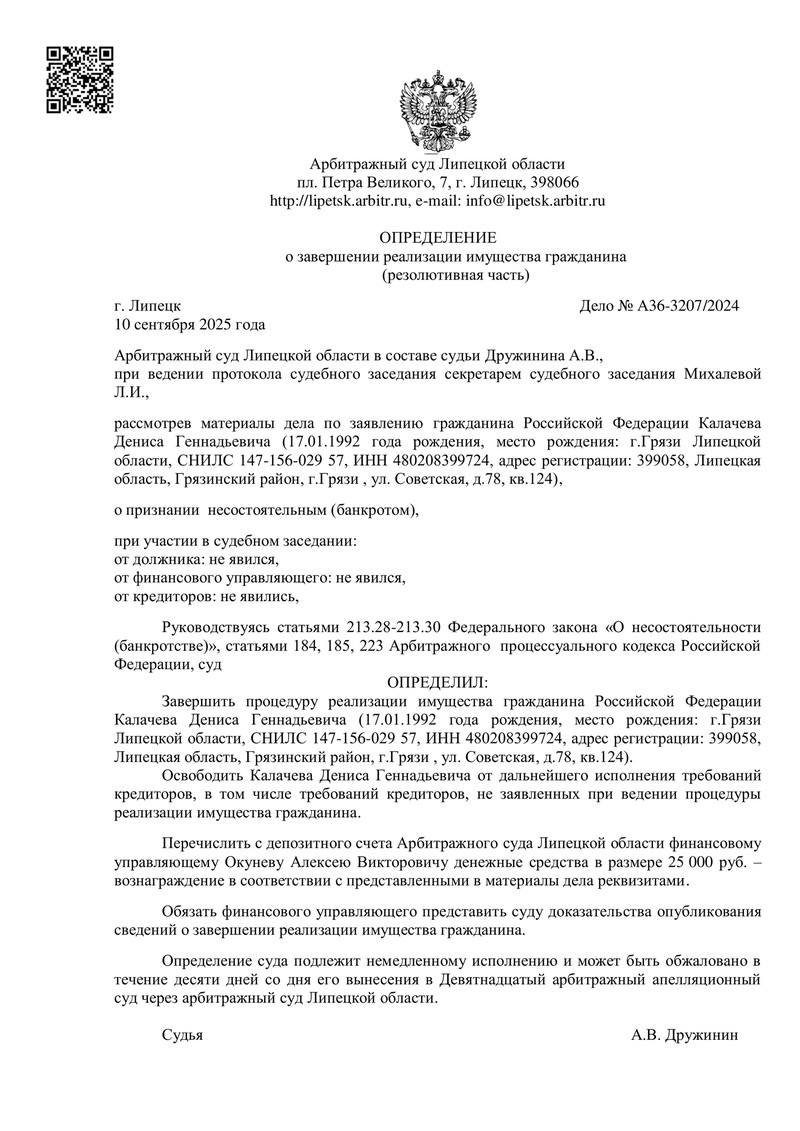 Арбитражный суд Липецкой области
пл. Петра Великого, 7, г. Липецк, 398066
http://lipetsk.arbitr.ru, e-mail: info@lipetsk.arbitr.ru

ОПРЕДЕЛЕНИЕ
о завершении реализации имущества гражданина
(резолютивная часть)

г. Липецк
10 сентября 2025 года

Дело № А36-3207/2024

Арбитражный суд Липецкой области в составе судьи Дружинина А.В., при ведении протокола судебного заседания секретарем судебного заседания Михалевой Л.И.,

рассмотрев материалы дела по заявлению гражданина Российской Федерации Калачева Дениса Геннадьевича (17.01.1992 года рождения, место рождения: г.Грязи Липецкой области, СНИЛС 147-156-029 57, ИНН 480208399724, адрес регистрации: 399058, Липецкая область, Грязинский район, г.Грязи , ул. Советская, д.78, кв.124),

о признании несостоятельным (банкротом),

при участии в судебном заседании:
от должника: не явился,
от финансового управляющего: не явился,
от кредиторов: не явились,

Руководствуясь статьями 213.28-213.30 Федерального закона «О несостоятельности (банкротстве)», статьями 184, 185, 223 Арбитражного процессуального кодекса Российской Федерации, суд

ОПРЕДЕЛИЛ:

Завершить процедуру реализации имущества гражданина Российской Федерации Калачева Дениса Геннадьевича (17.01.1992 года рождения, место рождения: г.Грязи Липецкой области, СНИЛС 147-156-029 57, ИНН 480208399724, адрес регистрации: 399058, Липецкая область, Грязинский район, г.Грязи , ул. Советская, д.78, кв.124).

Освободить Калачева Дениса Геннадьевича от дальнейшего исполнения требований кредиторов, в том числе требований кредиторов, не заявленных при ведении процедуры реализации имущества гражданина.

Перечислить с депозитного счета Арбитражного суда Липецкой области финансовому управляющему Окуневу Алексею Викторовичу денежные средства в размере 25 000 руб. – вознаграждение в соответствии с представленными в материалы дела реквизитами.

Обязать финансового управляющего представить суду доказательства опубликования сведений о завершении реализации имущества гражданина.

Определение суда подлежит немедленному исполнению и может быть обжаловано в течение десяти дней со дня его вынесения в Девятнадцатый арбитражный апелляционный суд через арбитражный суд Липецкой области.

Судья

А.В. Дружинин